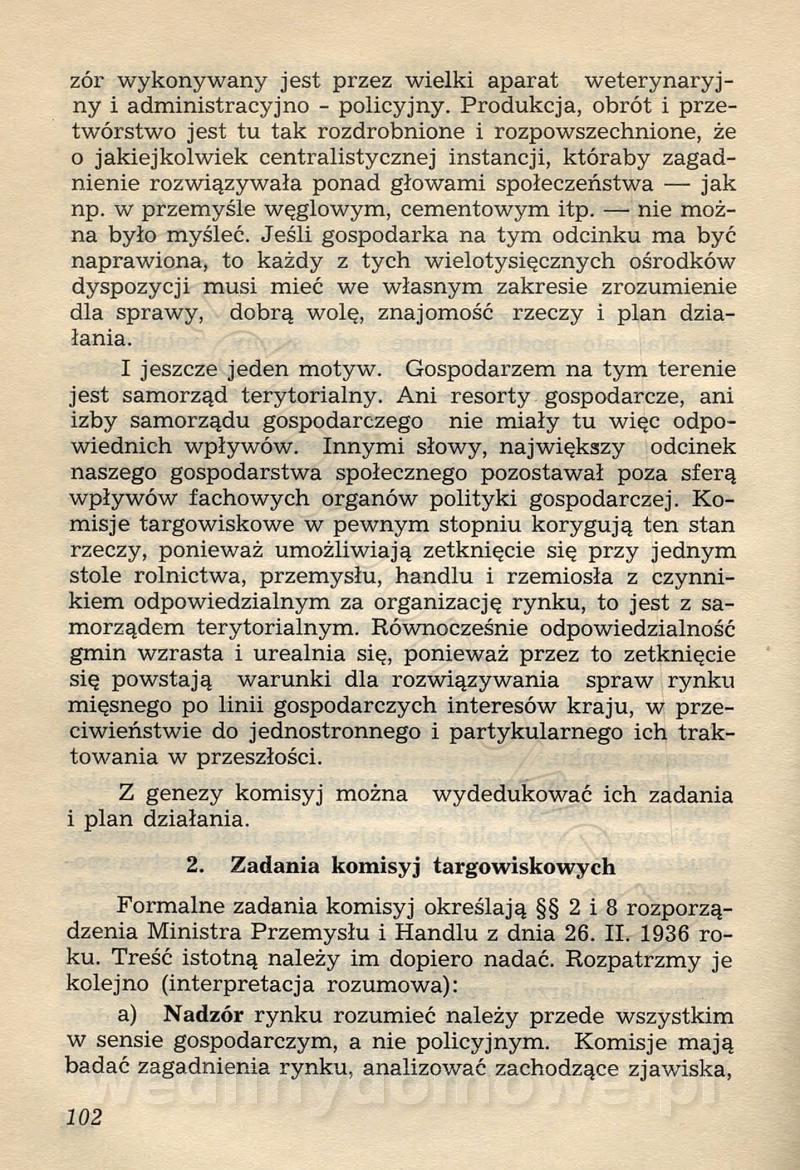 zór wykonywany jest przez wielki aparat weterynaryjny i administracyjno - policyjny. Produkcja, obrót i przetwórstwo jest tu tak rozdrobnione i rozpowszechnione, że o jakiejkolwiek centralistycznej instancji, któraby zagadnienie rozwiązywała ponad głowami społeczeństwa — jak np. w przemyśle węglowym, cementowym itp. — nie można było myśleć. Jeśli gospodarka na tym odcinku ma być naprawiona, to każdy z tych wielotysięcznych ośrodków dyspozycji musi mieć we własnym zakresie zrozumienie dla sprawy, dobrą wolę, znajomość rzeczy i plan działania.

I jeszcze jeden motyw. Gospodarzem na tym terenie jest samorząd terytorialny. Ani resorty gospodarcze, ani izby samorządu gospodarczego nie miały tu więc odpowiednich wpływów. Innymi słowy, największy odcinek naszego gospodarstwa społecznego pozostawał poza sferą wpływów fachowych organów polityki gospodarczej. Komisje targowiskowe w pewnym stopniu korygują ten stan rzeczy, ponieważ umożliwiają zetknięcie się przy jednym stole rolnictwa, przemysłu, handlu i rzemiosła z czynnikiem odpowiedzialnym za organizację rynku, to jest z samorządem terytorialnym. Równocześnie odpowiedzialność gmin wzrasta i urealnia się, ponieważ przez to zetknięcie się powstają warunki dla rozwiązywania spraw rynku mięsnego po linii gospodarczych interesów kraju, w przeciwieństwie do jednostronnego i partykularnego ich traktowania w przeszłości.

Z genezy komisyj można wydedukować ich zadania i plan działania.

2. Zadania komisyj targowiskowych

Formalne zadania komisyj określają §§ 2 i 8 rozporządzenia Ministra Przemysłu i Handlu z dnia 26. II. 1936 roku. Treść istotną należy im dopiero nadać. Rozpatrzmy je kolejno (interpretacja rozumowa):

a) Nadzór rynku rozumieć należy przede wszystkim w sensie gospodarczym, a nie policyjnym. Komisje mają badać zagadnienia rynku, analizować zachodzące zjawiska,

102